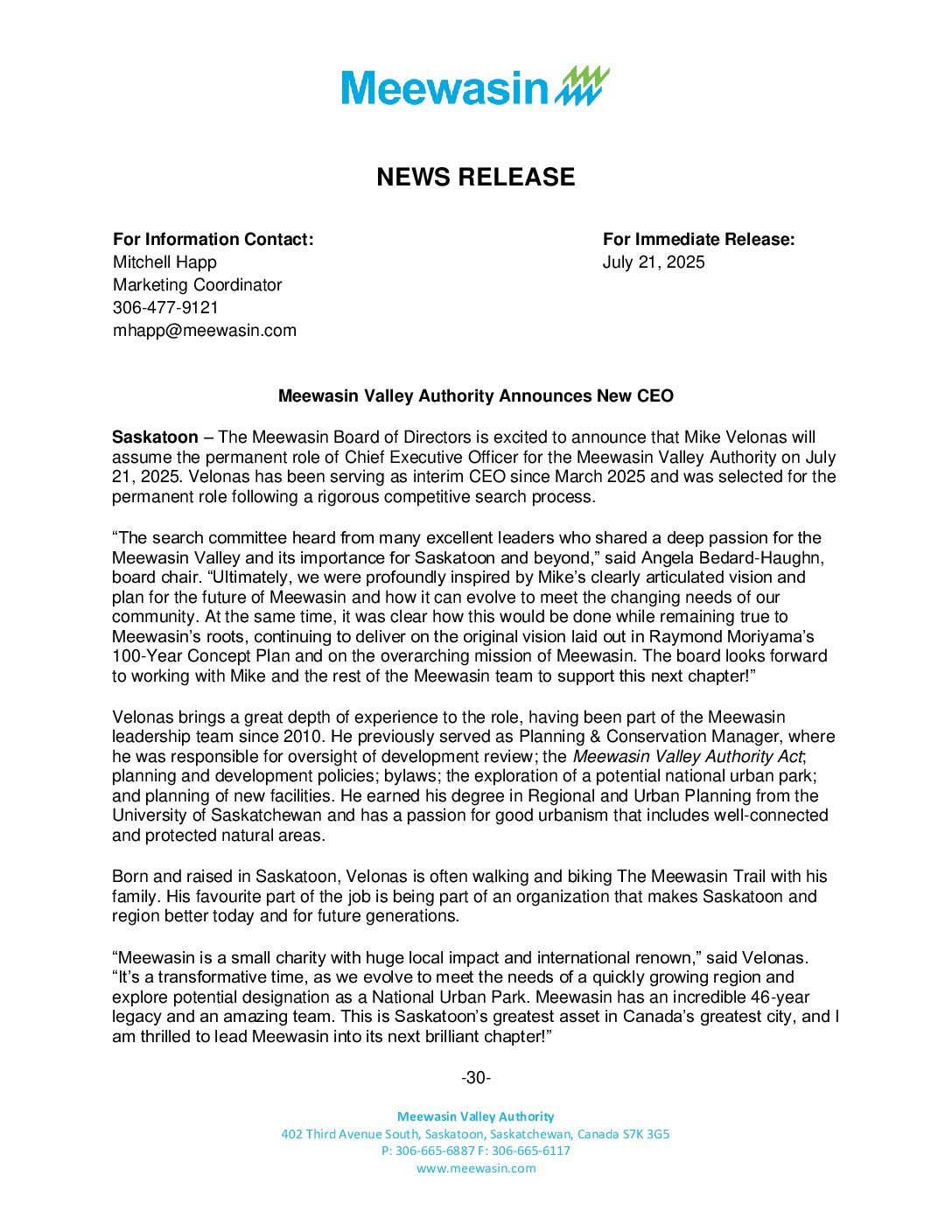 Meewasin

NEWS RELEASE

For Information Contact:
Mitchell Happ
Marketing Coordinator
306-477-9121
mhapp@meewasin.com

For Immediate Release:
July 21, 2025

Meewasin Valley Authority Announces New CEO

Saskatoon – The Meewasin Board of Directors is excited to announce that Mike Velonas will assume the permanent role of Chief Executive Officer for the Meewasin Valley Authority on July 21, 2025. Velonas has been serving as interim CEO since March 2025 and was selected for the permanent role following a rigorous competitive search process.

“The search committee heard from many excellent leaders who shared a deep passion for the Meewasin Valley and its importance for Saskatoon and beyond,” said Angela Bedard-Haughn, board chair. “Ultimately, we were profoundly inspired by Mike’s clearly articulated vision and plan for the future of Meewasin and how it can evolve to meet the changing needs of our community. At the same time, it was clear how this would be done while remaining true to Meewasin’s roots, continuing to deliver on the original vision laid out in Raymond Moriyama’s 100-Year Concept Plan and on the overarching mission of Meewasin. The board looks forward to working with Mike and the rest of the Meewasin team to support this next chapter!”

Velonas brings a great depth of experience to the role, having been part of the Meewasin leadership team since 2010. He previously served as Planning & Conservation Manager, where he was responsible for oversight of development review; the Meewasin Valley Authority Act; planning and development policies; bylaws; the exploration of a potential national urban park; and planning of new facilities. He earned his degree in Regional and Urban Planning from the University of Saskatchewan and has a passion for good urbanism that includes well-connected and protected natural areas.

Born and raised in Saskatoon, Velonas is often walking and biking The Meewasin Trail with his family. His favourite part of the job is being part of an organization that makes Saskatoon and region better today and for future generations.

“Meewasin is a small charity with huge local impact and international renown,” said Velonas. “It’s a transformative time, as we evolve to meet the needs of a quickly growing region and explore potential designation as a National Urban Park. Meewasin has an incredible 46-year legacy and an amazing team. This is Saskatoon’s greatest asset in Canada’s greatest city, and I am thrilled to lead Meewasin into its next brilliant chapter!”

-30-

Meewasin Valley Authority
402 Third Avenue South, Saskatoon, Saskatchewan, Canada S7K 3G5
P: 306-665-6887 F: 306-665-6117
www.meewasin.com